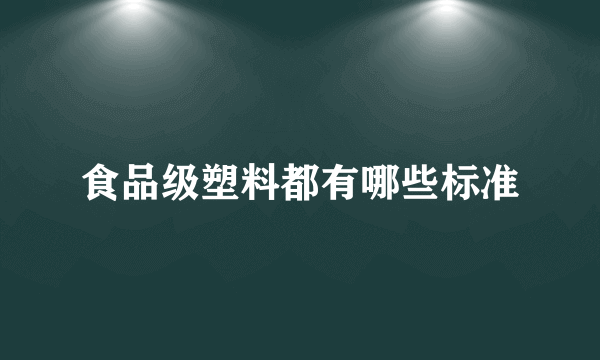 食品级塑料都有哪些标准